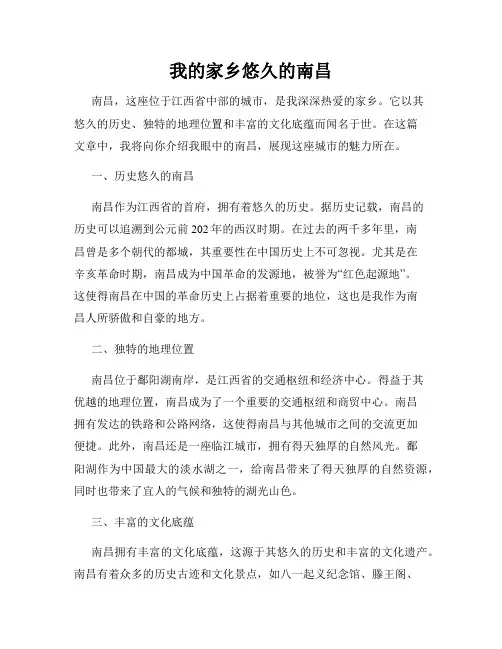 我的家乡悠久的南昌

南昌，这座位于江西省中部的城市，是我深深热爱的家乡。它以其悠久的历史、独特的地理位置和丰富的文化底蕴而闻名于世。在这篇文章中，我将向你介绍我眼中的南昌，展现这座城市的魅力所在。

一、历史悠久的南昌

南昌作为江西省的首府，拥有着悠久的历史。据历史记载，南昌的历史可以追溯到公元前202年的西汉时期。在过去的两千多年里，南昌曾是多个朝代的都城，其重要性在中国历史上不可忽视。尤其是在辛亥革命时期，南昌成为中国革命的发源地，被誉为“红色起源地”。这使得南昌在中国的革命历史上占据着重要的地位，这也是我作为南昌人所骄傲和自豪的地方。

二、独特的地理位置

南昌位于鄱阳湖南岸，是江西省的交通枢纽和经济中心。得益于其优越的地理位置，南昌成为了一个重要的交通枢纽和商贸中心。南昌拥有发达的铁路和公路网络，这使得南昌与其他城市之间的交流更加便捷。此外，南昌还是一座临江城市，拥有得天独厚的自然风光。鄱阳湖作为中国最大的淡水湖之一，给南昌带来了得天独厚的自然资源，同时也带来了宜人的气候和独特的湖光山色。

三、丰富的文化底蕴

南昌拥有丰富的文化底蕴，这源于其悠久的历史和丰富的文化遗产。南昌有着众多的历史古迹和文化景点，如八一起义纪念馆、滕王阁、